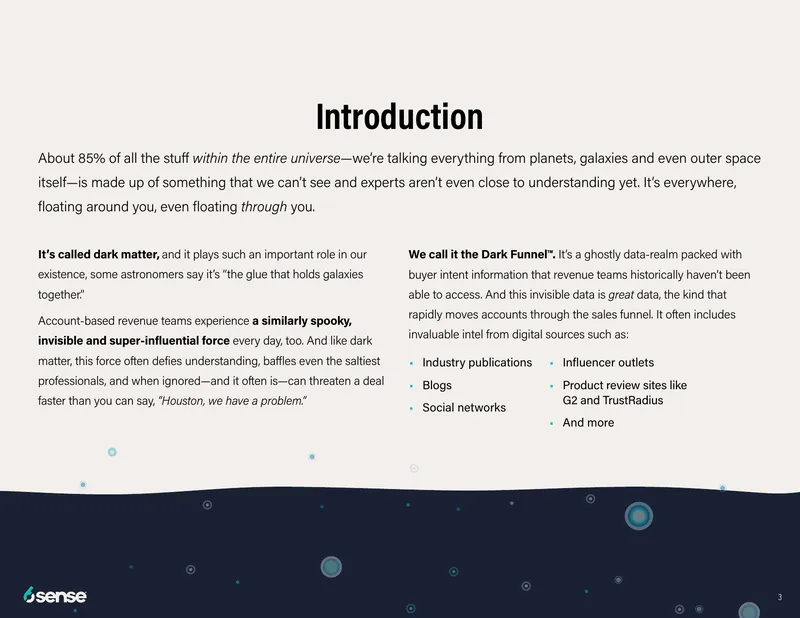 Introduction

About 85% of all the stuff within the entire universe—we're talking everything from planets, galaxies and even outer space itself—is made up of something that we can't see and experts aren't even close to understanding yet. It's everywhere, floating around you, even floating through you.

It's called dark matter, and it plays such an important role in our existence, some astronomers say it's "the glue that holds galaxies together."

Account-based revenue teams experience a similarly spooky, invisible and super-influential force every day, too. And like dark matter, this force often defies understanding, baffles even the saltiest professionals, and when ignored—and it often is—can threaten a deal faster than you can say, "Houston, we have a problem."

We call it the Dark Funnel™. It's a ghostly data-realm packed with buyer intent information that revenue teams historically haven't been able to access. And this invisible data is great data, the kind that rapidly moves accounts through the sales funnel. It often includes invaluable intel from digital sources such as:

• Industry publications
• Blogs
• Social networks
• Influencer outlets
• Product review sites like G2 and TrustRadius
• And more

6sense

3